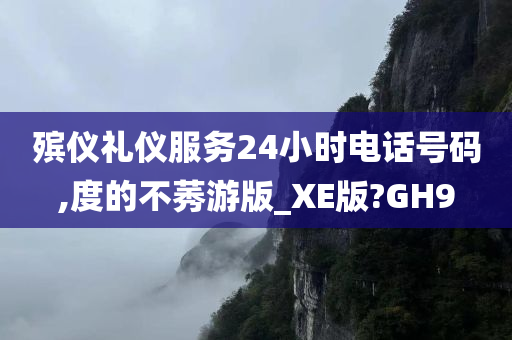 殡仪礼仪服务24小时电话号码,度的不莠游版_XE版?GH9